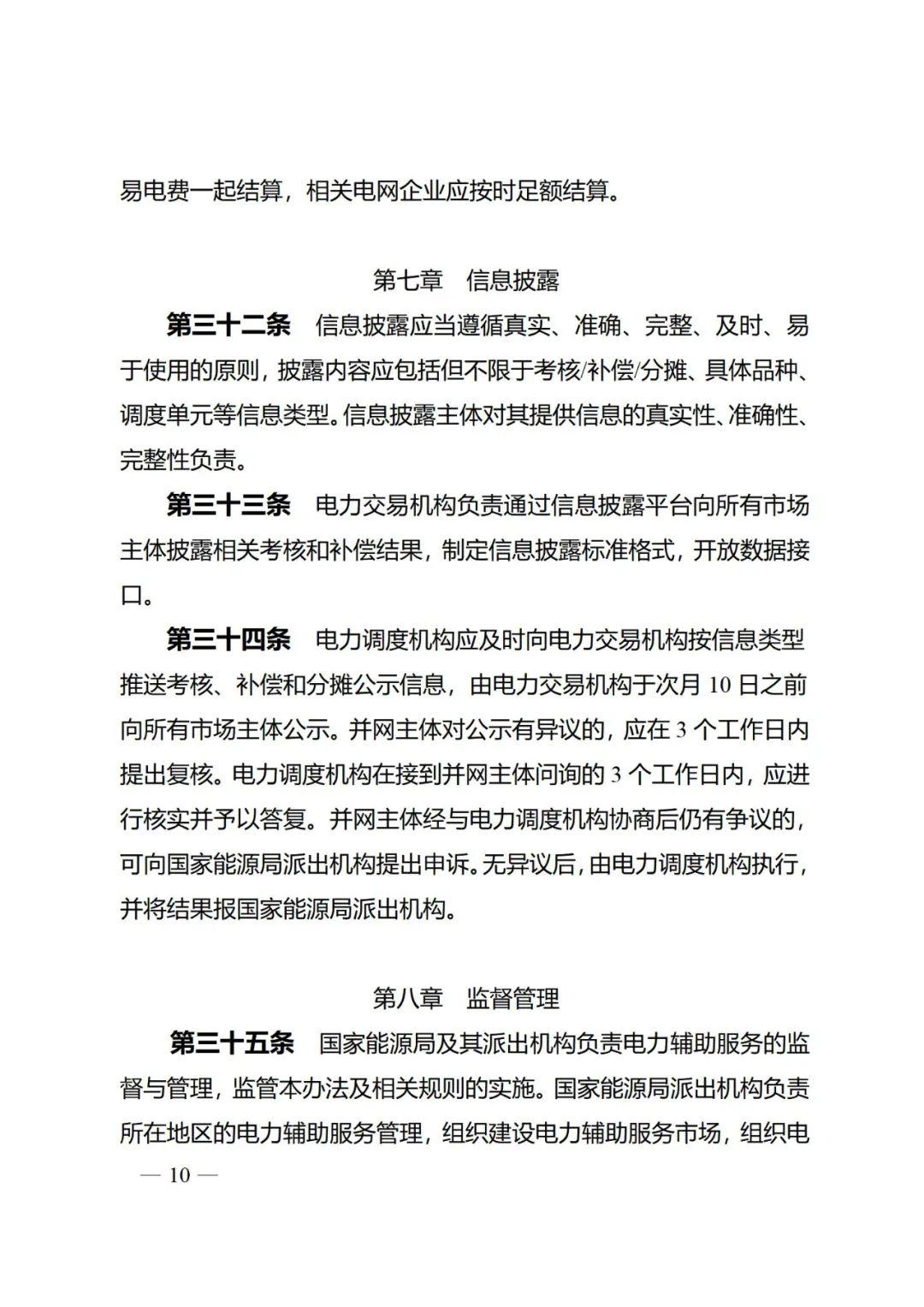 易电费一起结算，相关电网企业应按时足额结算。

第七章　信息披露

第三十二条　信息披露应当遵循真实、准确、完整、及时、易于使用的原则，披露内容应包括但不限于考核/补偿/分摊、具体品种、调度单元等信息类型。信息披露主体对其提供信息的真实性、准确性、完整性负责。

第三十三条　电力交易机构负责通过信息披露平台向所有市场主体披露相关考核和补偿结果，制定信息披露标准格式，开放数据接口。

第三十四条　电力调度机构应及时向电力交易机构按信息类型推送考核、补偿和分摊公示信息，由电力交易机构于次月 10 日之前向所有市场主体公示。并网主体对公示有异议的，应在 3 个工作日内提出复核。电力调度机构在接到并网主体问询的 3 个工作日内，应进行核实并予以答复。并网主体经与电力调度机构协商后仍有争议的，可向国家能源局派出机构提出申诉。无异议后，由电力调度机构执行，并将结果报国家能源局派出机构。

第八章　监督管理

第三十五条　国家能源局及其派出机构负责电力辅助服务的监督与管理，监管本办法及相关规则的实施。国家能源局派出机构负责所在地区的电力辅助服务管理，组织建设电力辅助服务市场，组织电

— 10 —